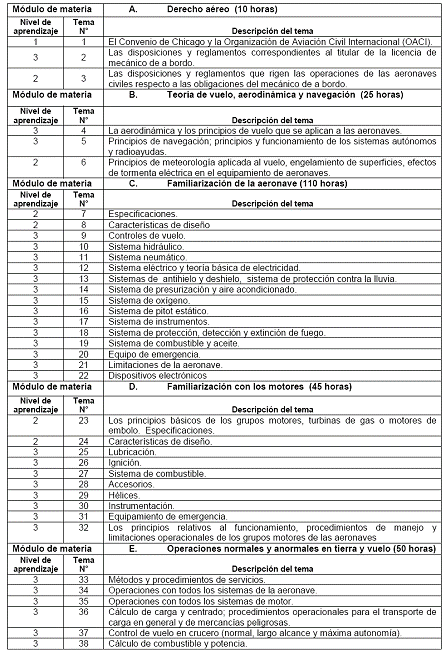 | Módulo de materia | | A. Derecho aéreo (10 horas) |
|---|---|---|
| Nivel de aprendizaje | Tema N° | Descripción del tema |
| 1 | 1 | El Convenio de Chicago y la Organización de Aviación Civil Internacional (OACI). |
| 3 | 2 | Las disposiciones y reglamentos correspondientes al titular de la licencia de mecánico de a bordo. |
| 2 | 3 | Las disposiciones y reglamentos que rigen las operaciones de las aeronaves civiles respecto a las obligaciones del mecánico de a bordo. |
| Módulo de materia | | B. Teoría de vuelo, aerodinámica y navegación (25 horas) |
| Nivel de aprendizaje | Tema N° | Descripción del tema |
| 3 | 4 | La aerodinámica y los principios de vuelo que se aplican a las aeronaves. |
| 3 | 5 | Principios de navegación; principios y funcionamiento de los sistemas autónomos y radioayudas. |
| 2 | 6 | Principios de meteorología aplicada al vuelo, engelamiento de superficies, efectos de tormenta eléctrica en el equipamiento de aeronaves. |
| Módulo de materia | | C. Familiarización de la aeronave (110 horas) |
| Nivel de aprendizaje | Tema N° | Descripción del tema |
| 2 | 7 | Especificaciones. |
| 2 | 8 | Características de diseño |
| 3 | 9 | Controles de vuelo. |
| 3 | 10 | Sistema hidráulico. |
| 3 | 11 | Sistema neumático. |
| 3 | 12 | Sistema eléctrico y teoría básica de electricidad. |
| 3 | 13 | Sistemas de antihielo y deshielo, sistema de protección contra la lluvia. |
| 3 | 14 | Sistema de presurización y aire acondicionado. |
| 3 | 15 | Sistema de oxígeno. |
| 3 | 16 | Sistema de pitot estático. |
| 3 | 17 | Sistema de instrumentos. |
| 3 | 18 | Sistema de protección, detección y extinción de fuego. |
| 3 | 19 | Sistema de combustible y aceite. |
| 3 | 20 | Equipo de emergencia. |
| 3 | 21 | Limitaciones de la aeronave. |
| 3 | 22 | Dispositivos electrónicos |
| Módulo de materia | | D. Familiarización con los motores (45 horas) |
| Nivel de aprendizaje | Tema N° | Descripción del tema |
| 2 | 23 | Los principios básicos de los grupos motores, turbinas de gas o motores de embolo. Especificaciones. |
| 2 | 24 | Características de diseño. |
| 3 | 25 | Lubricación. |
| 3 | 26 | Ignición. |
| 3 | 27 | Sistema de combustible. |
| 3 | 28 | Accesorios. |
| 3 | 29 | Hélices. |
| 3 | 30 | Instrumentación. |
| 3 | 31 | Equipamiento de emergencia. |
| 3 | 32 | Los principios relativos al funcionamiento, procedimientos de manejo y limitaciones operacionales de los grupos motores de las aeronaves |
| Módulo de materia | | E. Operaciones normales y anormales en tierra y vuelo (50 horas) |
| Nivel de aprendizaje | Tema N° | Descripción del tema |
| 3 | 33 | Métodos y procedimientos de servicios. |
| 3 | 34 | Operaciones con todos los sistemas de la aeronave. |
| 3 | 35 | Operaciones con todos los sistemas de motor. |
| 3 | 36 | Cálculo de carga y centrado; procedimientos operacionales para el transporte de carga en general y de mercancías peligrosas. |
| 3 | 37 | Control de vuelo en crucero (normal, largo alcance y máxima autonomía). |
| 3 | 38 | Cálculo de combustible y potencia. |